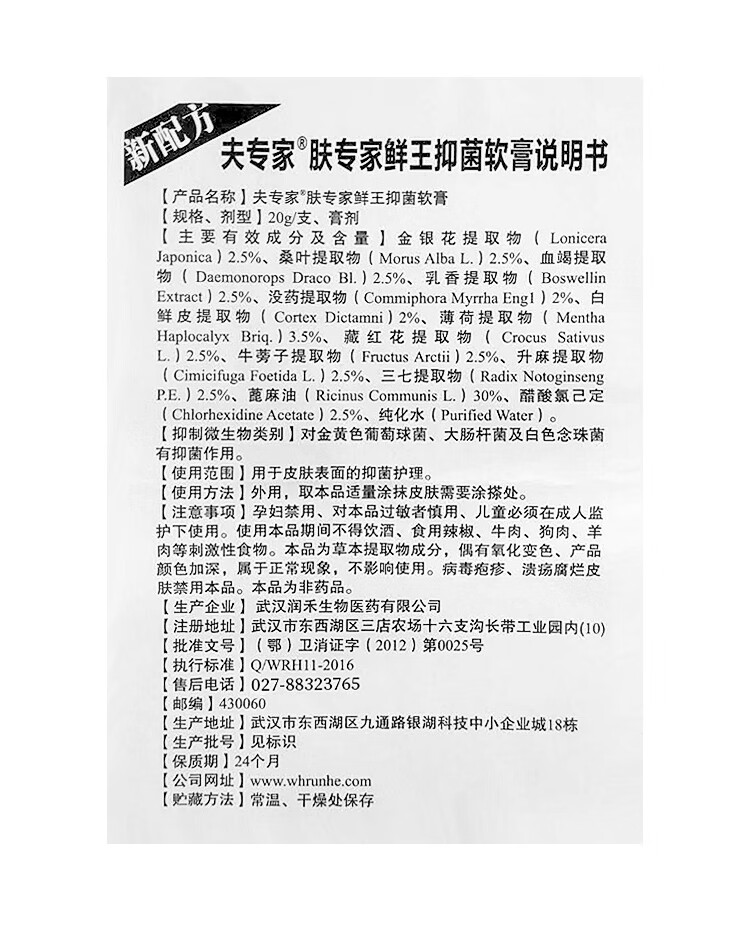 新配方

夫专家®肤专家鲜王抑菌软膏说明书

【产品名称】夫专家®肤专家鲜王抑菌软膏
【规格、剂型】20g/支、膏剂
【主要有效成分及含量】金银花提取物（Lonicera Japonica）2.5%、桑叶提取物（Morus Alba L.）2.5%、血竭提取物（Daemonorops Draco Bl.）2.5%、乳香提取物（Boswellin Extract）2.5%、没药提取物（Commiphora Myrrha Engl）2%、白鲜皮提取物（Cortex Dictamni）2%、薄荷提取物（Mentha Haplocalyx Briq.）3.5%、藏红花提取物（Crocus Sativus L.）2.5%、牛蒡子提取物（Fructus Arctii）2.5%、升麻提取物（Cimicifuga Foetida L.）2.5%、三七提取物（Radix Notoginseng P.E.）2.5%、蓖麻油（Ricinus Communis L.）30%、醋酸氯己定（Chlorhexidine Acetate）2.5%、纯化水（Purified Water）。
【抑制微生物类别】对金黄色葡萄球菌、大肠杆菌及白色念珠菌有抑菌作用。
【使用范围】用于皮肤表面的抑菌护理。
【使用方法】外用，取本品适量涂抹皮肤需要涂搽处。
【注意事项】孕妇禁用、对本品过敏者慎用、儿童必须在成人监护下使用。使用本品期间不得饮酒、食用辣椒、牛肉、狗肉、羊肉等刺激性食物。本品为草本提取物成分，偶有氧化变色、产品颜色加深，属于正常现象，不影响使用。病毒疱疹、溃疡腐烂皮肤禁用本品。本品为非药品。
【生产企业】武汉润禾生物医药有限公司
【注册地址】武汉市东西湖区三店农场十六支沟长带工业园内(10)
【批准文号】（鄂）卫消证字（2012）第0025号
【执行标准】Q/WRH11-2016
【售后电话】027-88323765
【邮编】430060
【生产地址】武汉市东西湖区九通路银湖科技中小企业城18栋
【生产批号】见标识
【保质期】24个月
【公司网址】www.whrunhe.com
【贮藏方法】常温、干燥处保存